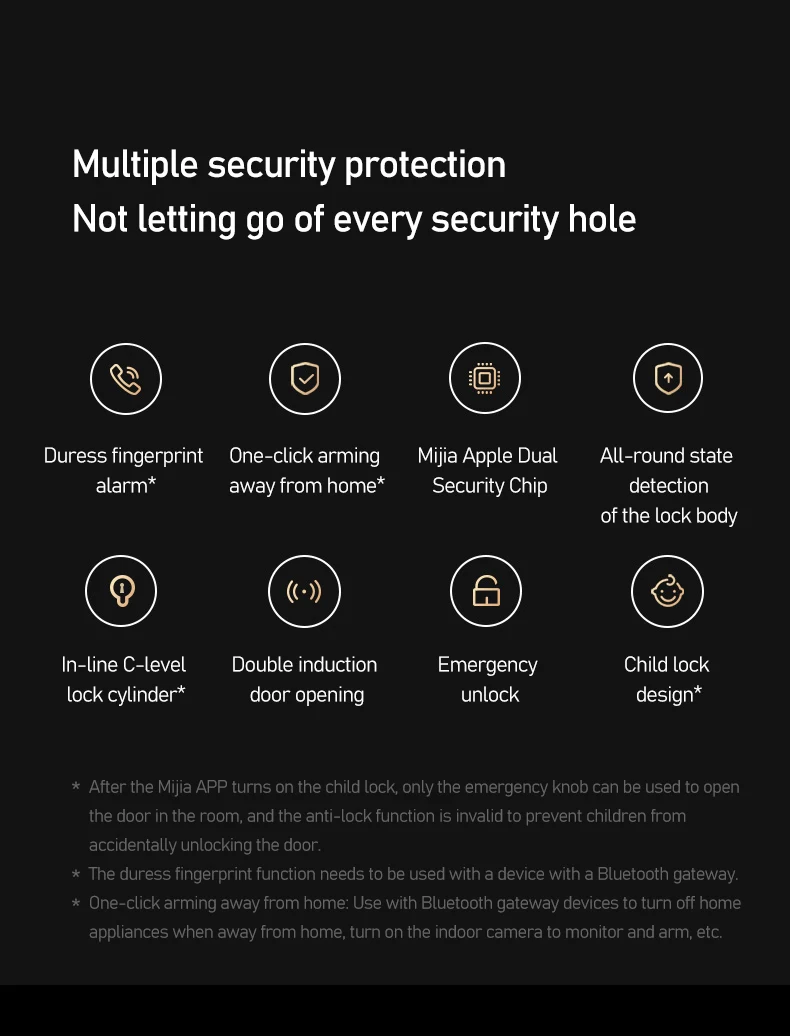 Multiple security protection
Not letting go of every security hole

Duress fingerprint alarm*

One-click arming away from home*

Mijia Apple Dual Security Chip

All-round state detection of the lock body

In-line C-level lock cylinder*

Double induction door opening

Emergency unlock

Child lock design*

* After the Mijia APP turns on the child lock, only the emergency knob can be used to open the door in the room, and the anti-lock function is invalid to prevent children from accidentally unlocking the door.
* The duress fingerprint function needs to be used with a device with a Bluetooth gateway.
* One-click arming away from home: Use with Bluetooth gateway devices to turn off home appliances when away from home, turn on the indoor camera to monitor and arm, etc.